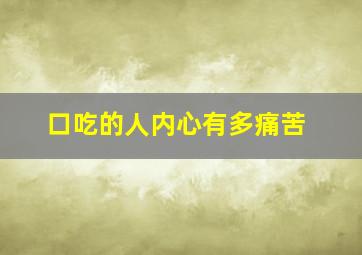 口吃的人内心有多痛苦